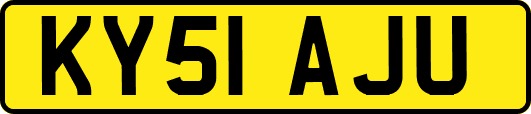 KY51 AJU